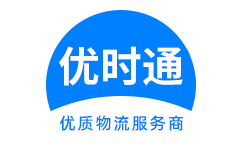 优时通

优质物流服务商